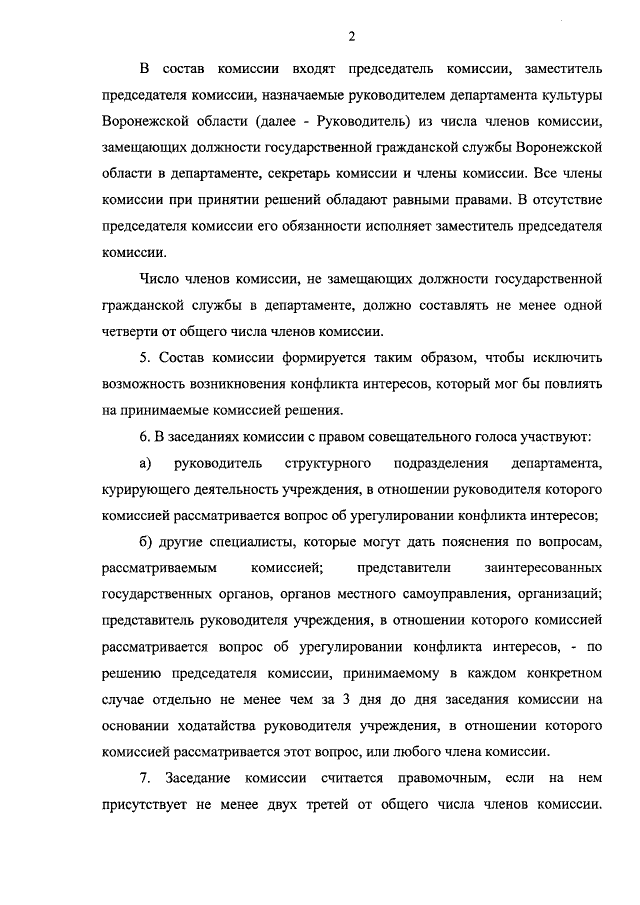 2

В состав комиссии входят председатель комиссии, заместитель председателя комиссии, назначаемые руководителем департамента культуры Воронежской области (далее - Руководитель) из числа членов комиссии, замещающих должности государственной гражданской службы Воронежской области в департаменте, секретарь комиссии и члены комиссии. Все члены комиссии при принятии решений обладают равными правами. В отсутствие председателя комиссии его обязанности исполняет заместитель председателя комиссии.

Число членов комиссии, не замещающих должности государственной гражданской службы в департаменте, должно составлять не менее одной четверти от общего числа членов комиссии.

5. Состав комиссии формируется таким образом, чтобы исключить возможность возникновения конфликта интересов, который мог бы повлиять на принимаемые комиссией решения.

6. В заседаниях комиссии с правом совещательного голоса участвуют:

а) руководитель структурного подразделения департамента, курирующего деятельность учреждения, в отношении руководителя которого комиссией рассматривается вопрос об урегулировании конфликта интересов;

б) другие специалисты, которые могут дать пояснения по вопросам, рассматриваемым комиссией; представители заинтересованных государственных органов, органов местного самоуправления, организаций; представитель руководителя учреждения, в отношении которого комиссией рассматривается вопрос об урегулировании конфликта интересов, - по решению председателя комиссии, принимаемому в каждом конкретном случае отдельно не менее чем за 3 дня до дня заседания комиссии на основании ходатайства руководителя учреждения, в отношении которого комиссией рассматривается этот вопрос, или любого члена комиссии.

7. Заседание комиссии считается правомочным, если на нем присутствует не менее двух третей от общего числа членов комиссии.